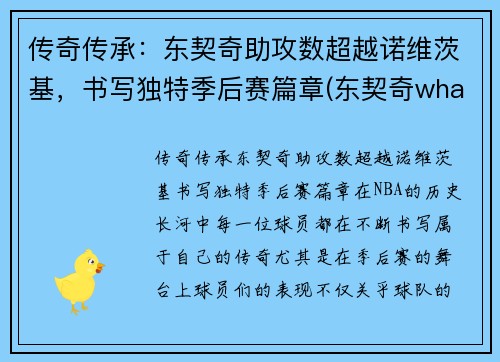 传奇传承：东契奇助攻数超越诺维茨基，书写独特季后赛篇章(东契奇wha

传奇传承东契奇助攻数超越诺维茨基书写独特季后赛篇章在NBA的历史长河中每一位球员都在不断书写属于自己的传奇尤其是在季后赛的舞台上球员们的表现不仅关乎球队的